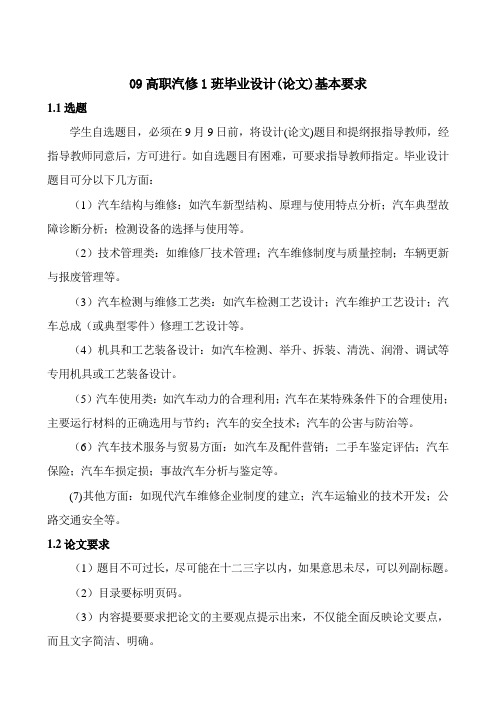 09 高职汽修 1 班毕业设计(论文)基本要求

1.1 选题

学生自选题目，必须在 9 月 9 日前，将设计(论文)题目和提纲报指导教师，经指导教师同意后，方可进行。如自选题目有困难，可要求指导教师指定。毕业设计题目可分以下几方面：

（1）汽车结构与维修：如汽车新型结构、原理与使用特点分析；汽车典型故障诊断分析；检测设备的选择与使用等。

（2）技术管理类：如维修厂技术管理；汽车维修制度与质量控制；车辆更新与报废管理等。

（3）汽车检测与维修工艺类：如汽车检测工艺设计；汽车维护工艺设计；汽车总成（或典型零件）修理工艺设计等。

（4）机具和工艺装备设计：如汽车检测、举升、拆装、清洗、润滑、调试等专用机具或工艺装备设计。

（5）汽车使用类：如汽车动力的合理利用；汽车在某特殊条件下的合理使用；主要运行材料的正确选用与节约；汽车的安全技术；汽车的公害与防治等。

（6）汽车技术服务与贸易方面：如汽车及配件营销；二手车鉴定评估；汽车保险；汽车车损定损；事故汽车分析与鉴定等。

(7)其他方面：如现代汽车维修企业制度的建立；汽车运输业的技术开发；公路交通安全等。

1.2 论文要求

（1）题目不可过长，尽可能在十二三字以内，如果意思未尽，可以列副标题。

（2）目录要标明页码。

（3）内容提要要求把论文的主要观点提示出来，不仅能全面反映论文要点，而且文字简洁、明确。